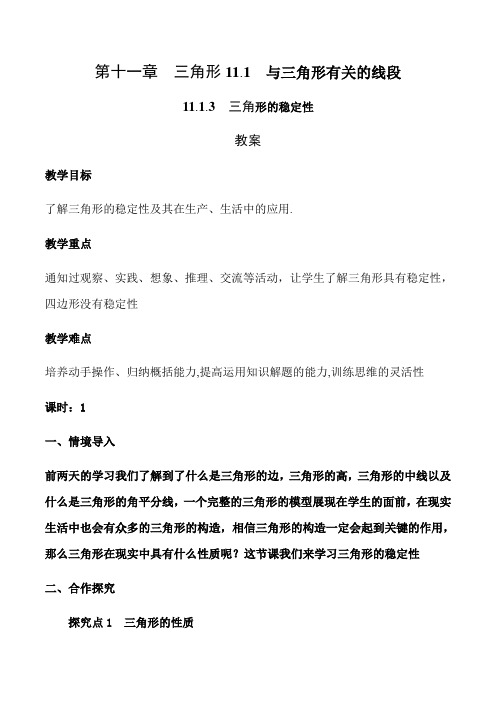 第十一章　三角形 11.1　与三角形有关的线段

11.1.3　三角形的稳定性

教案

教学目标

了解三角形的稳定性及其在生产、生活中的应用.

教学重点

通知过观察、实践、想象、推理、交流等活动，让学生了解三角形具有稳定性，四边形没有稳定性

教学难点

培养动手操作、归纳概括能力,提高运用知识解题的能力,训练思维的灵活性

课时：1

一、情境导入

前两天的学习我们了解到了什么是三角形的边，三角形的高，三角形的中线以及什么是三角形的角平分线，一个完整的三角形的模型展现在学生的面前，在现实生活中也会有众多的三角形的构造，相信三角形的构造一定会起到关键的作用，那么三角形在现实中具有什么性质呢？这节课我们来学习三角形的稳定性

二、合作探究

探究点 1　三角形的性质